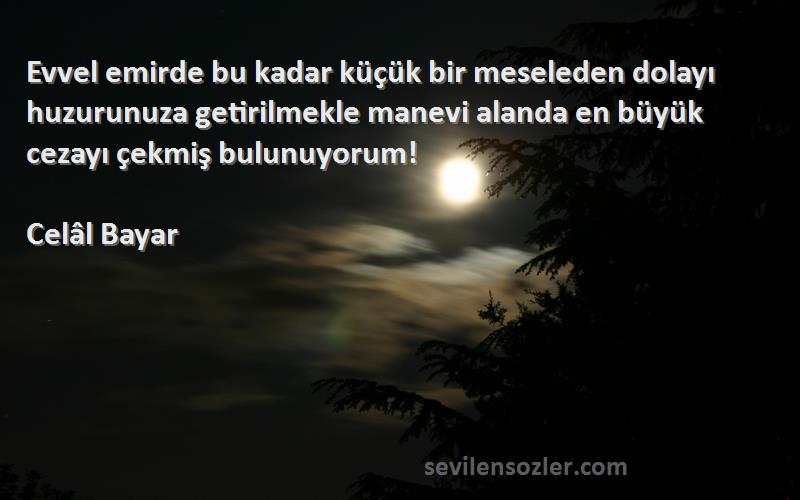 Evvel emirde bu kadar küçük bir meseleden dolayı huzurunuza getirilmekle manevi alanda en büyük cezayı çekmiş bulunuyorum!

Celâl Bayar

sevilensozler.com